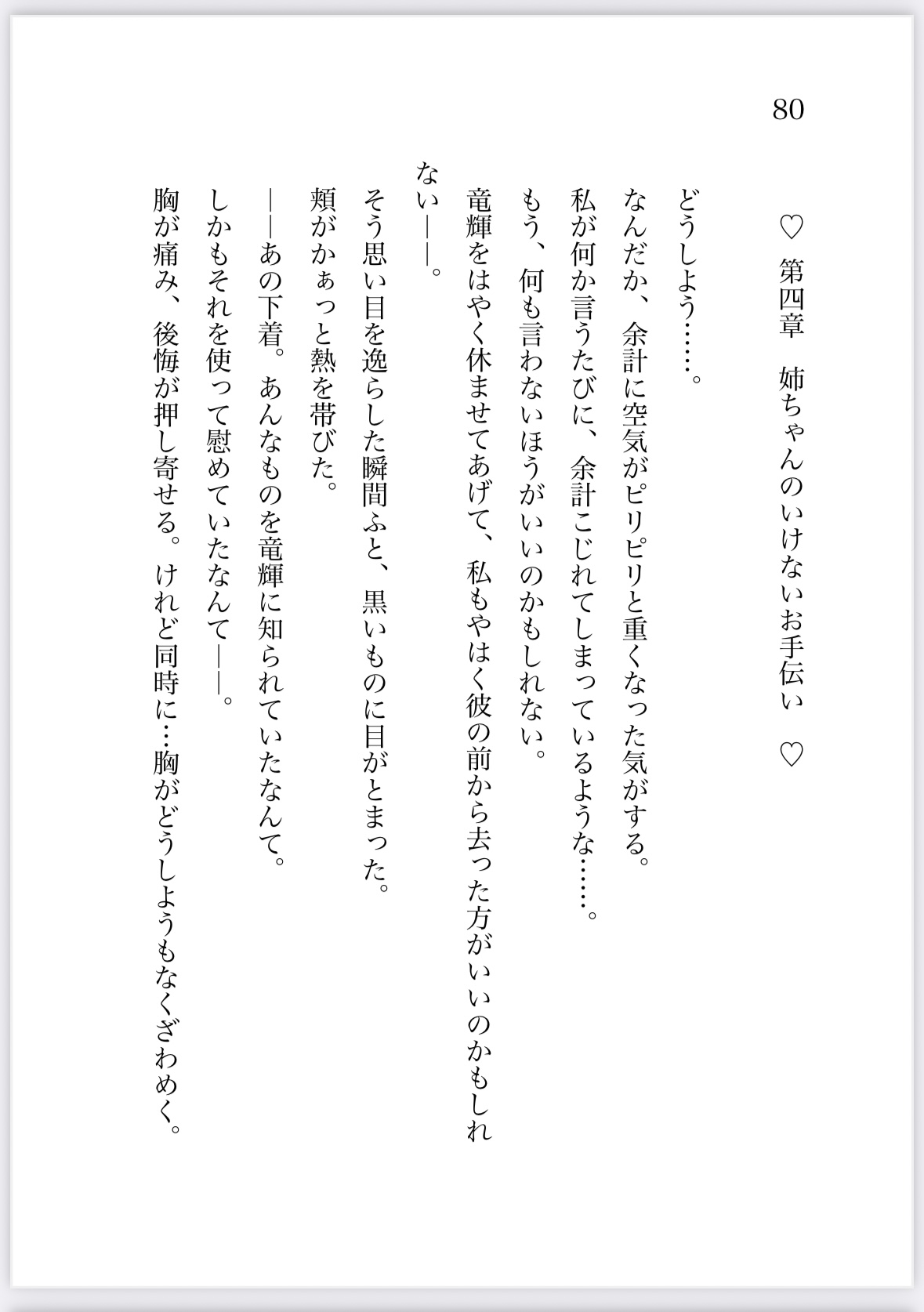 80

♡ 第四章　姉ちゃんのいけないお手伝い ♡

どうしよう……。
なんだか、余計に空気がピリピリと重くなった気がする。
私が何か言うたびに、余計こじれてしまっているような……。
もう、何も言わないほうがいいのかもしれない。
竜輝をはやく休ませてあげて、私もやはく彼の前から去った方がいいのかもしれない――。
そう思い目を逸らした瞬間ふと、黒いものに目がとまった。
頬がかぁっと熱を帯びた。
――あの下着。あんなものを竜輝に知られていたなんて。
しかもそれを使って慰めていたなんて――。
胸が痛み、後悔が押し寄せる。けれど同時に…胸がどうしようもなくざわめく。